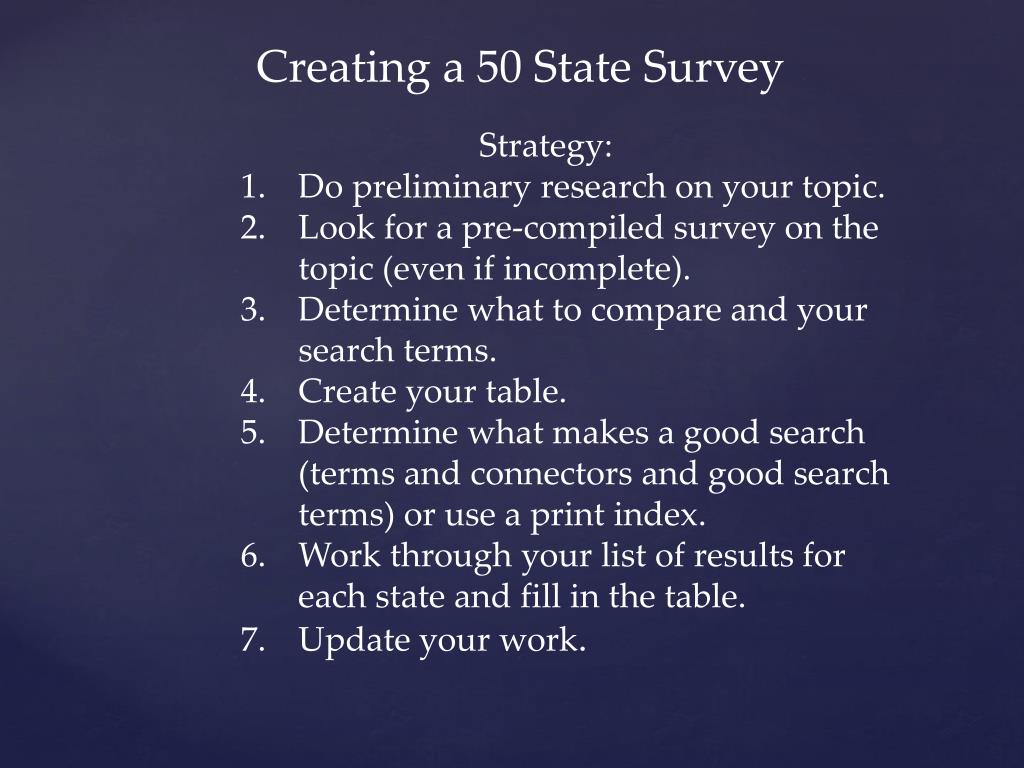 Creating a 50 State Survey

Strategy:

1. Do preliminary research on your topic.
2. Look for a pre-compiled survey on the topic (even if incomplete).
3. Determine what to compare and your search terms.
4. Create your table.
5. Determine what makes a good search (terms and connectors and good search terms) or use a print index.
6. Work through your list of results for each state and fill in the table.
7. Update your work.